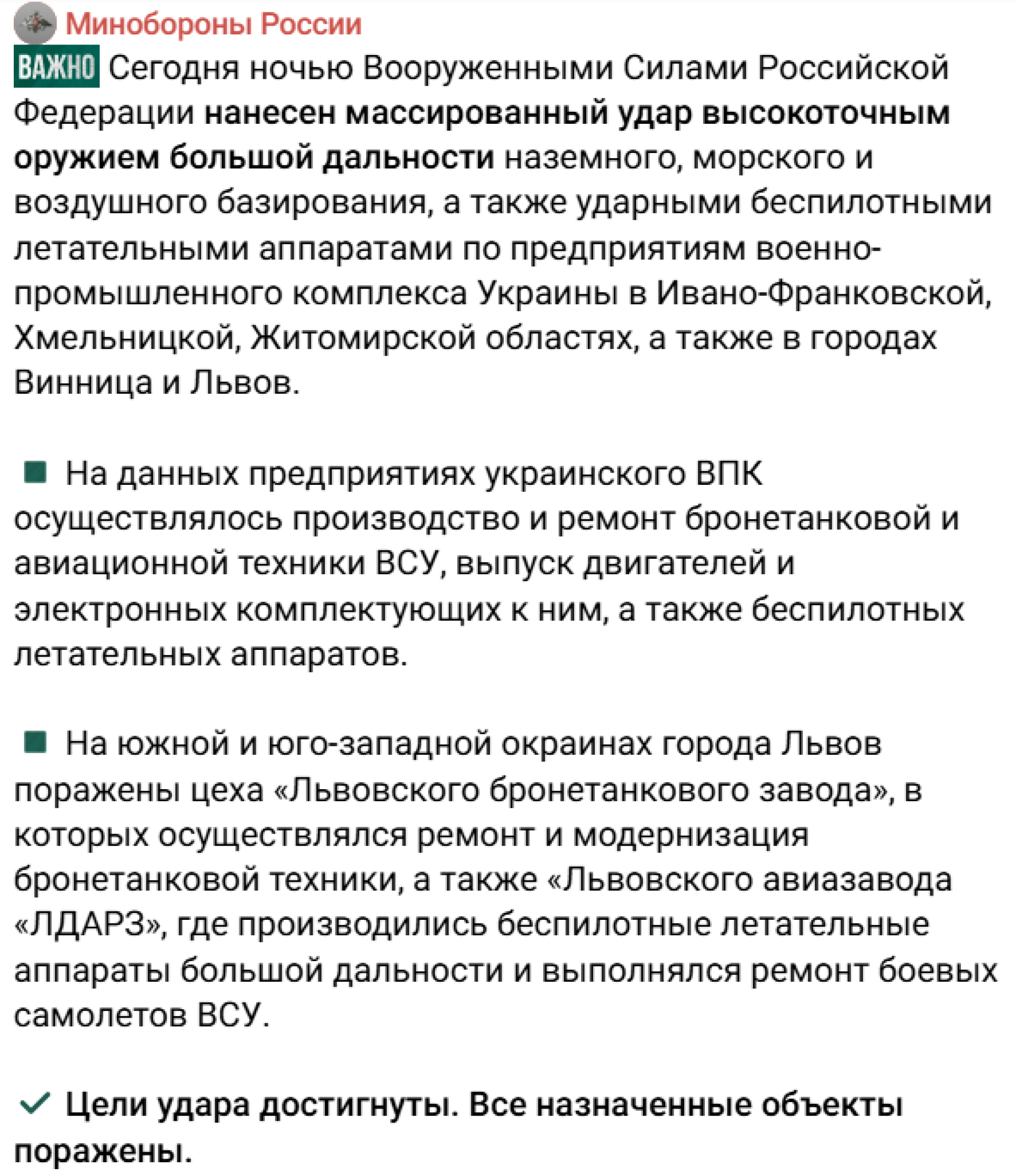 Минобороны России

ВАЖНО Сегодня ночью Вооруженными Силами Российской Федерации нанесен массированный удар высокоточным оружием большой дальности наземного, морского и воздушного базирования, а также ударными беспилотными летательными аппаратами по предприятиям военно-промышленного комплекса Украины в Ивано-Франковской, Хмельницкой, Житомирской областях, а также в городах Винница и Львов.

На данных предприятиях украинского ВПК осуществлялось производство и ремонт бронетанковой и авиационной техники ВСУ, выпуск двигателей и электронных комплектующих к ним, а также беспилотных летательных аппаратов.

На южной и юго-западной окраинах города Львов поражены цеха «Львовского бронетанкового завода», в которых осуществлялся ремонт и модернизация бронетанковой техники, а также «Львовского авиазавода «ЛДАРЗ», где производились беспилотные летательные аппараты большой дальности и выполнялся ремонт боевых самолетов ВСУ.

Цели удара достигнуты. Все назначенные объекты поражены.